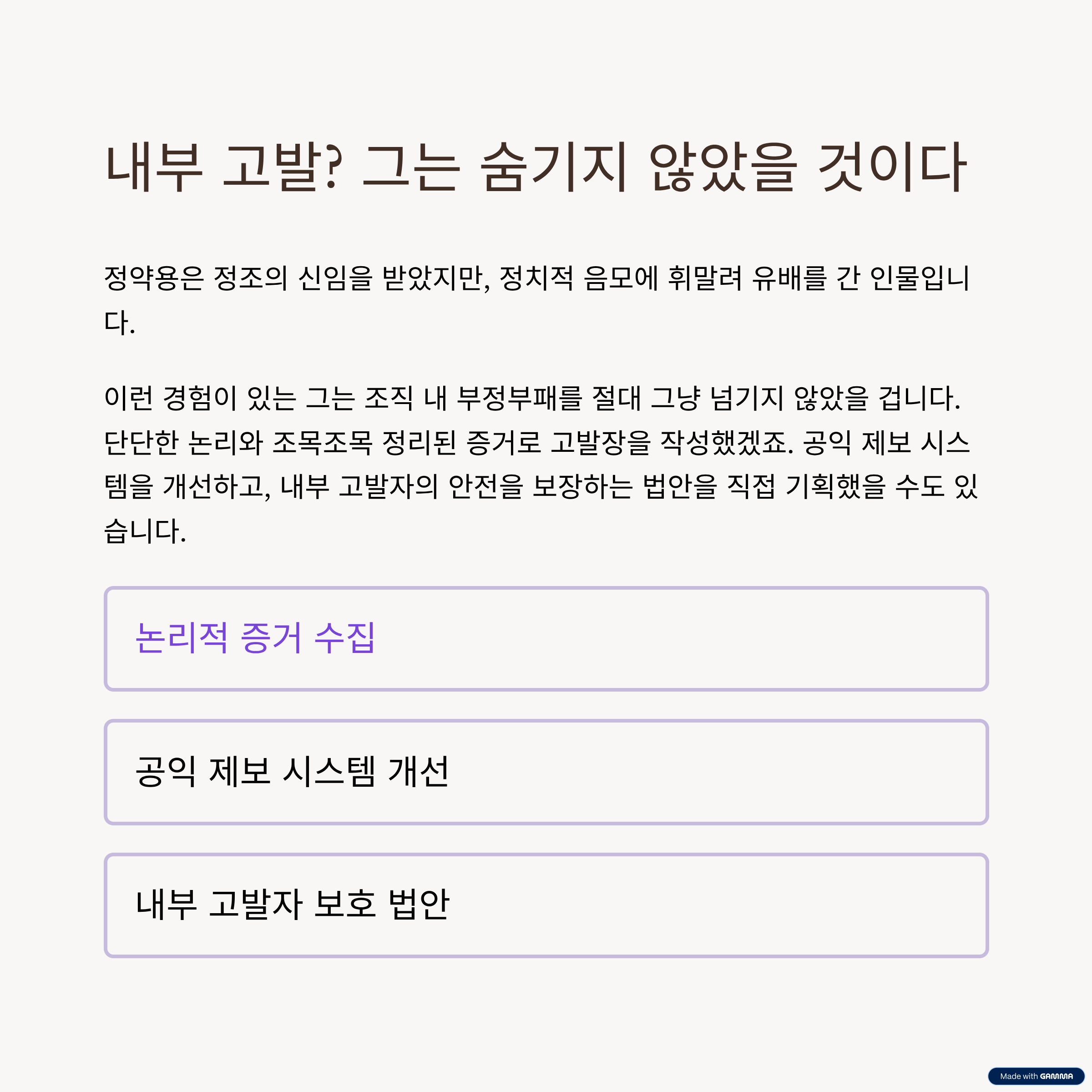 내부 고발? 그는 숨기지 않았을 것이다

정약용은 정조의 신임을 받았지만, 정치적 음모에 휘말려 유배를 간 인물입니다.

이런 경험이 있는 그는 조직 내 부정부패를 절대 그냥 넘기지 않았을 겁니다. 단단한 논리와 조목조목 정리된 증거로 고발장을 작성했겠죠. 공익 제보 시스템을 개선하고, 내부 고발자의 안전을 보장하는 법안을 직접 기획했을 수도 있습니다.

논리적 증거 수집

공익 제보 시스템 개선

내부 고발자 보호 법안

Made with GAMMA